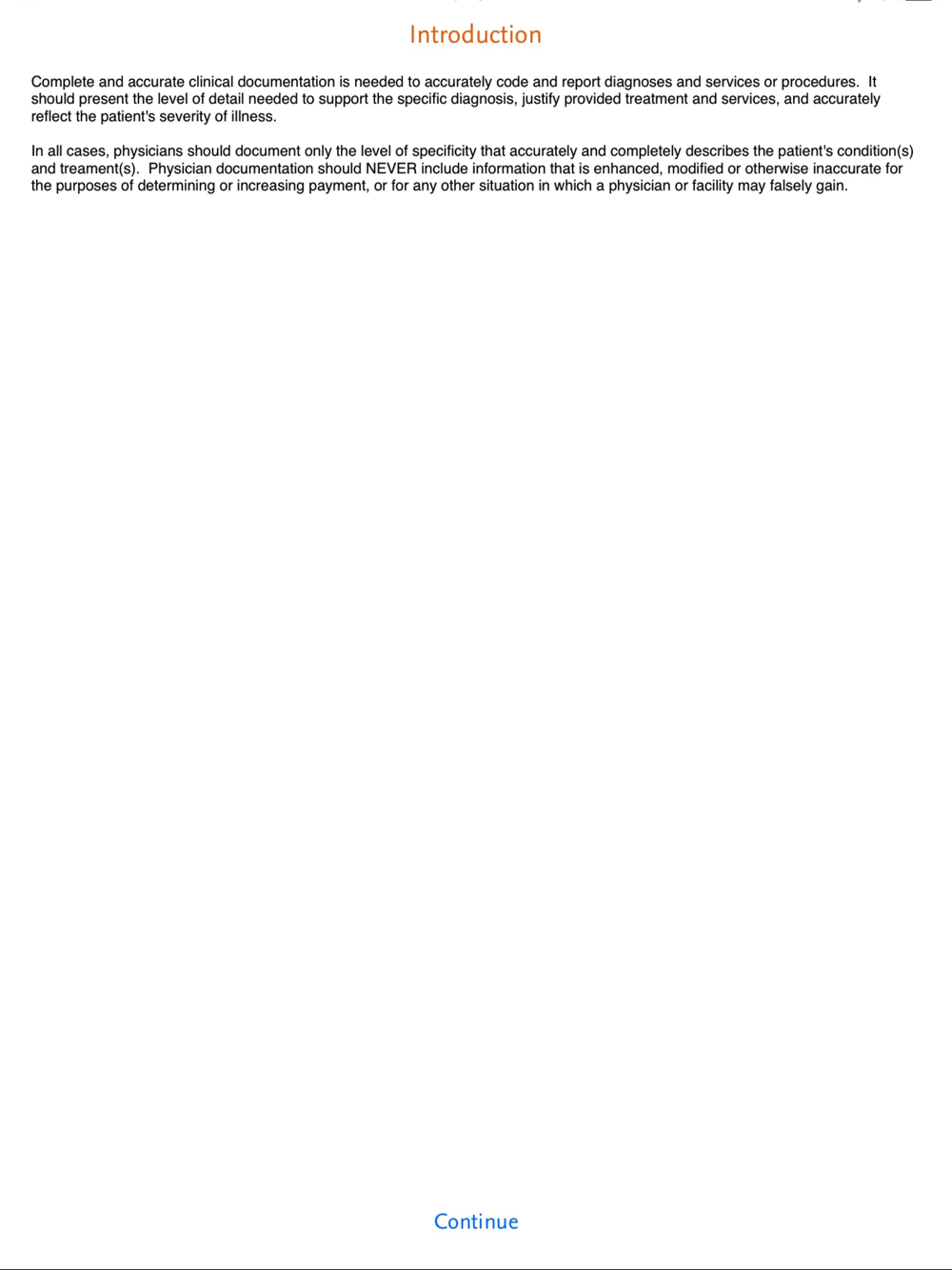 Introduction

Complete and accurate clinical documentation is needed to accurately code and report diagnoses and services or procedures. It should present the level of detail needed to support the specific diagnosis, justify provided treatment and services, and accurately reflect the patient's severity of illness.

In all cases, physicians should document only the level of specificity that accurately and completely describes the patient's condition(s) and treament(s). Physician documentation should NEVER include information that is enhanced, modified or otherwise inaccurate for the purposes of determining or increasing payment, or for any other situation in which a physician or facility may falsely gain.

Continue